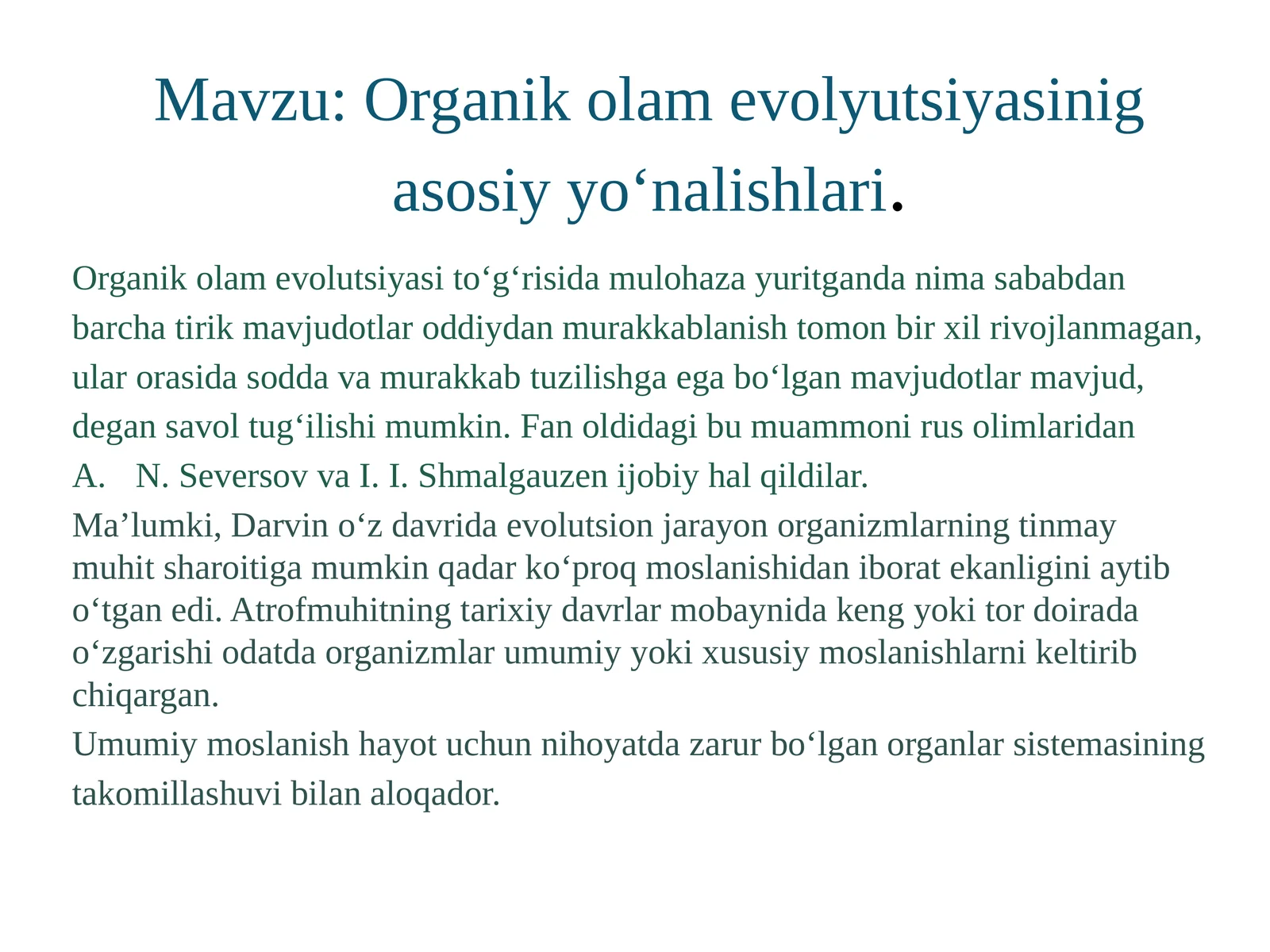 Mavzu: Organik olam evolyutsiyasinig asosiy yo‘nalishlari.

Organik olam evolutsiyasi to‘g‘risida mulohaza yuritganda nima sababdan barcha tirik mavjudotlar oddiydan murakkablanish tomon bir xil rivojlanmagan, ular orasida sodda va murakkab tuzilishga ega bo‘lgan mavjudotlar mavjud, degan savol tug‘ilishi mumkin. Fan oldidagi bu muammoni rus olimlaridan

A. N. Seversov va I. I. Shmalgauzen ijobiy hal qildilar.

Ma’lumki, Darvin o‘z davrida evolutsion jarayon organizmlarning tinmay muhit sharoitiga mumkin qadar ko‘proq moslanishidan iborat ekanligini aytib o‘tgan edi. Atrofmuhitning tarixiy davrlar mobaynida keng yoki tor doirada o‘zgarishi odatda organizmlar umumiy yoki xususiy moslanishlarni keltirib chiqargan.

Umumiy moslanish hayot uchun nihoyatda zarur bo‘lgan organlar sistemasining takomillashuvi bilan aloqador.